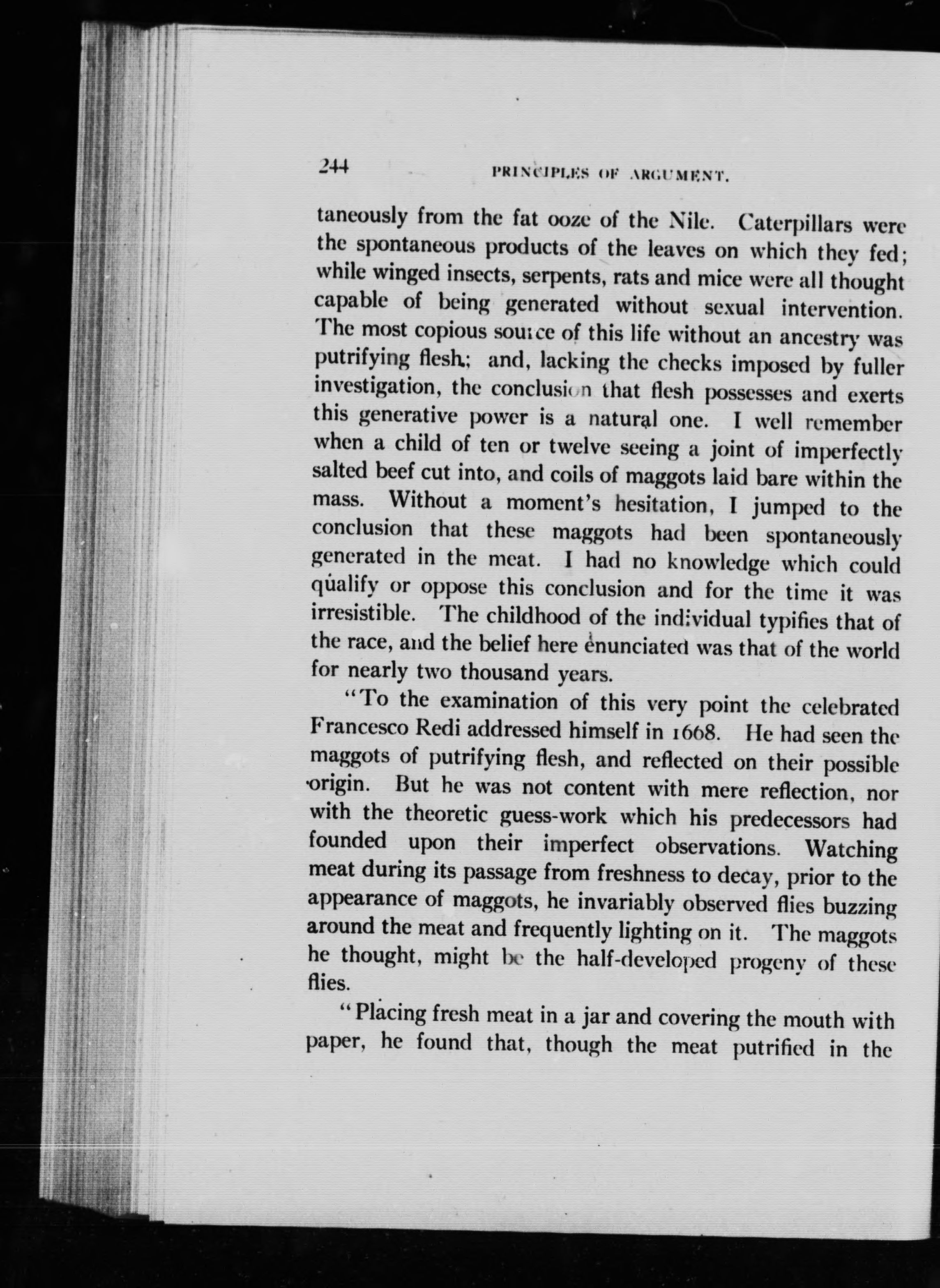 244 PRINCIPLES OF ARGUMENT.

taneously from the fat ooze of the Nile. Caterpillars were the spontaneous products of the leaves on which they fed; while winged insects, serpents, rats and mice were all thought capable of being generated without sexual intervention. The most copious source of this life without an ancestry was putrifying flesh; and, lacking the checks imposed by fuller investigation, the conclusion that flesh possesses and exerts this generative power is a natural one. I well remember when a child of ten or twelve seeing a joint of imperfectly salted beef cut into, and coils of maggots laid bare within the mass. Without a moment's hesitation, I jumped to the conclusion that these maggots had been spontaneously generated in the meat. I had no knowledge which could qualify or oppose this conclusion and for the time it was irresistible. The childhood of the individual typifies that of the race, and the belief here enunciated was that of the world for nearly two thousand years.

"To the examination of this very point the celebrated Francesco Redi addressed himself in 1668. He had seen the maggots of putrifying flesh, and reflected on their possible origin. But he was not content with mere reflection, nor with the theoretic guess-work which his predecessors had founded upon their imperfect observations. Watching meat during its passage from freshness to decay, prior to the appearance of maggots, he invariably observed flies buzzing around the meat and frequently lighting on it. The maggots he thought, might be the half-developed progeny of these flies.

"Placing fresh meat in a jar and covering the mouth with paper, he found that, though the meat putrified in the